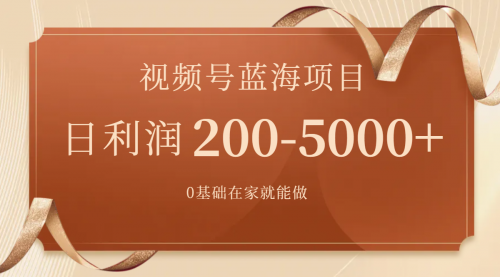 视频号蓝海项目

日利润 200-5000+

0基础在家就能做